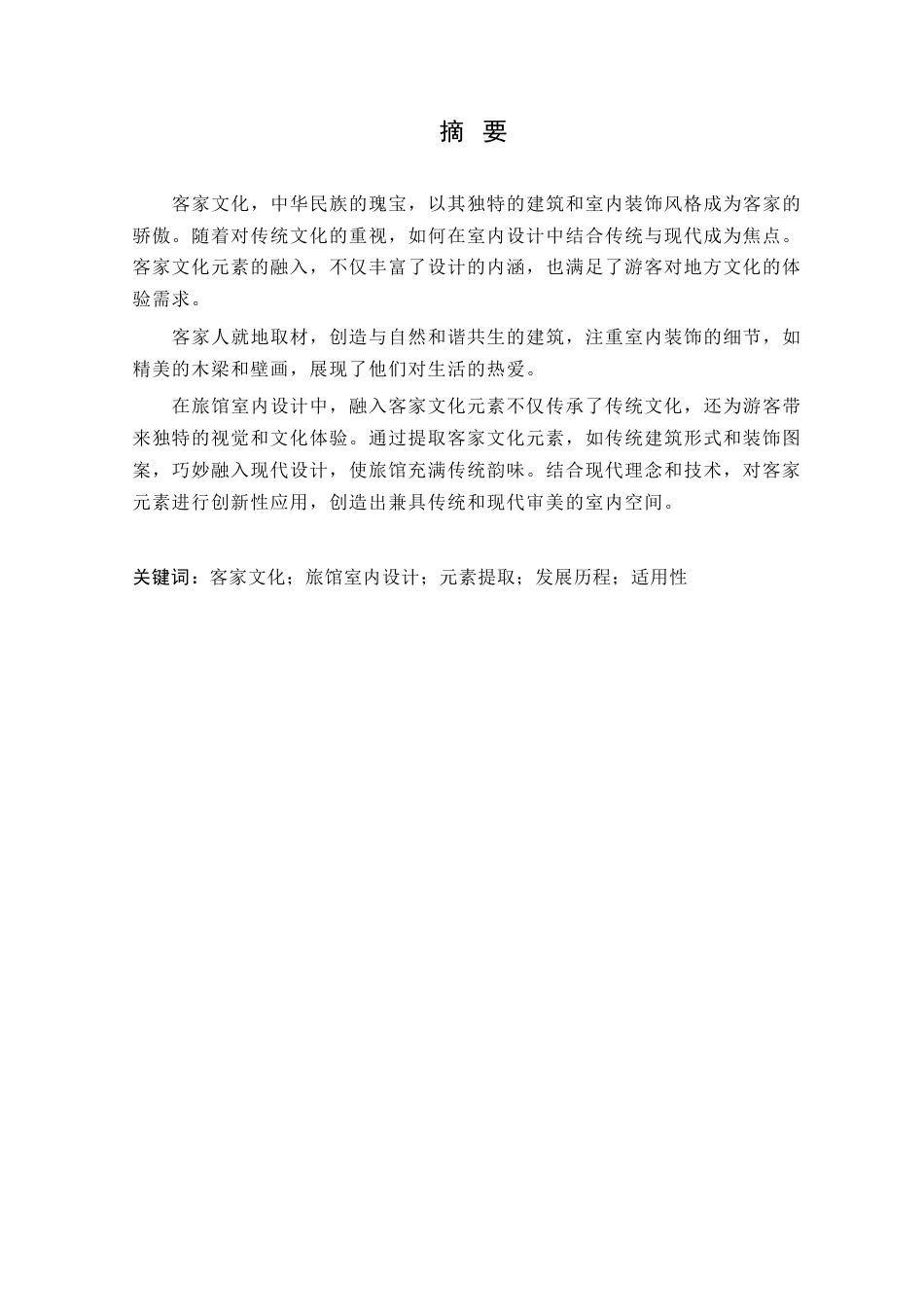 摘 要

客家文化，中华民族的瑰宝，以其独特的建筑和室内装饰风格成为客家的骄傲。随着对传统文化的重视，如何在室内设计中结合传统与现代成为焦点。客家文化元素的融入，不仅丰富了设计的内涵，也满足了游客对地方文化的体验需求。

客家人就地取材，创造与自然和谐共生的建筑，注重室内装饰的细节，如精美的木梁和壁画，展现了他们对生活的热爱。

在旅馆室内设计中，融入客家文化元素不仅传承了传统文化，还为游客带来独特的视觉和文化体验。通过提取客家文化元素，如传统建筑形式和装饰图案，巧妙融入现代设计，使旅馆充满传统韵味。结合现代理念和技术，对客家元素进行创新性应用，创造出兼具传统和现代审美的室内空间。

关键词：客家文化；旅馆室内设计；元素提取；发展历程；适用性